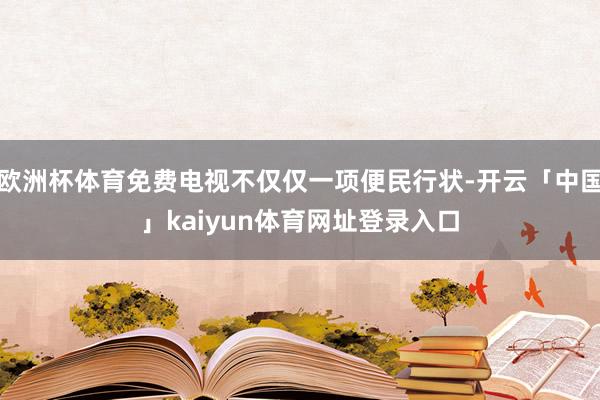 欧洲杯体育免费电视不仅仅一项便民行状-开云「中国」kaiyun体育网址登录入口